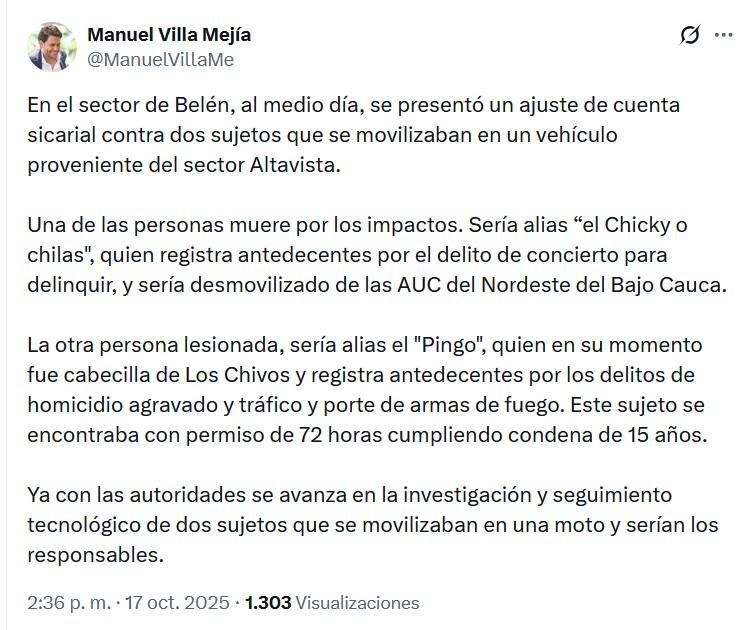 Manuel Villa Mejía
@ManuelVillaMe

En el sector de Belén, al medio día, se presentó un ajuste de cuenta sicarial contra dos sujetos que se movilizaban en un vehículo proveniente del sector Altavista.

Una de las personas muere por los impactos. Sería alias “el Chicky o chilas", quien registra antedecentes por el delito de concierto para delinquir, y sería desmovilizado de las AUC del Nordeste del Bajo Cauca.

La otra persona lesionada, sería alias el "Pingo", quien en su momento fue cabecilla de Los Chivos y registra antedecentes por los delitos de homicidio agravado y tráfico y porte de armas de fuego. Este sujeto se encontraba con permiso de 72 horas cumpliendo condena de 15 años.

Ya con las autoridades se avanza en la investigación y seguimiento tecnológico de dos sujetos que se movilizaban en una moto y serían los responsables.

2:36 p. m. · 17 oct. 2025 · 1.303 Visualizaciones